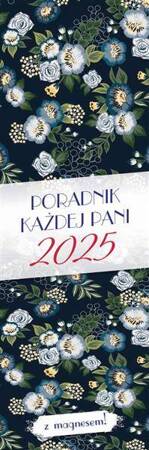 PORADNIK KAŻDEJ PANI
2025

z magnesem!